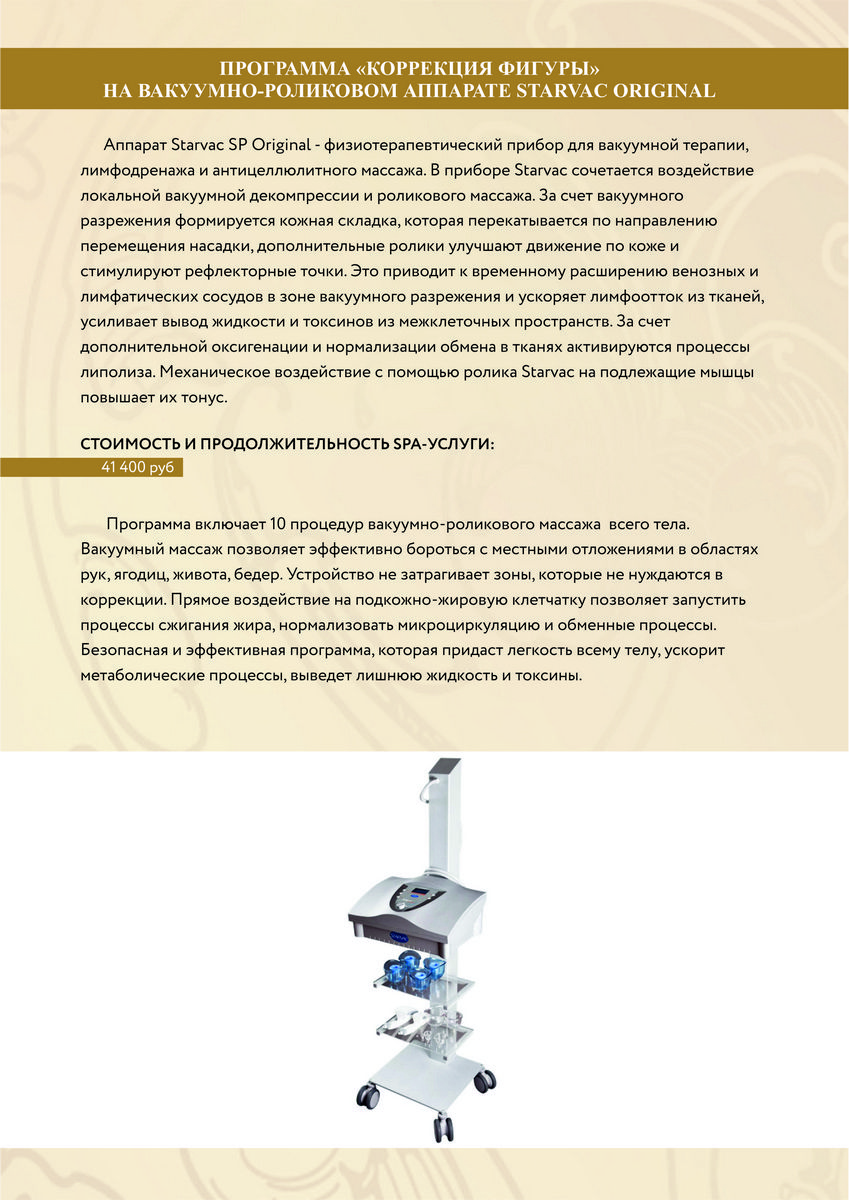 ПРОГРАММА «КОРРЕКЦИЯ ФИГУРЫ»
НА ВАКУУМНО-РОЛИКОВОМ АППАРАТЕ STARVAC ORIGINAL

Аппарат Starvac SP Original - физиотерапевтический прибор для вакуумной терапии, лимфодренажа и антицеллюлитного массажа. В приборе Starvac сочетается воздействие локальной вакуумной декомпрессии и роликового массажа. За счет вакуумного разрежения формируется кожная складка, которая перекатывается по направлению перемещения насадки, дополнительные ролики улучшают движение по коже и стимулируют рефлекторные точки. Это приводит к временному расширению венозных и лимфатических сосудов в зоне вакуумного разрежения и ускоряет лимфоотток из тканей, усиливает вывод жидкости и токсинов из межклеточных пространств. За счет дополнительной оксигенации и нормализации обмена в тканях активируются процессы липолиза. Механическое воздействие с помощью ролика Starvac на подлежащие мышцы повышает их тонус.

СТОИМОСТЬ И ПРОДОЛЖИТЕЛЬНОСТЬ SPA-УСЛУГИ:
41 400 руб

Программа включает 10 процедур вакуумно-роликового массажа всего тела. Вакуумный массаж позволяет эффективно бороться с местными отложениями в областях рук, ягодиц, живота, бедер. Устройство не затрагивает зоны, которые не нуждаются в коррекции. Прямое воздействие на подкожно-жировую клетчатку позволяет запустить процессы сжигания жира, нормализовать микроциркуляцию и обменные процессы. Безопасная и эффективная программа, которая придаст легкость всему телу, ускорит метаболические процессы, выведет лишнюю жидкость и токсины.